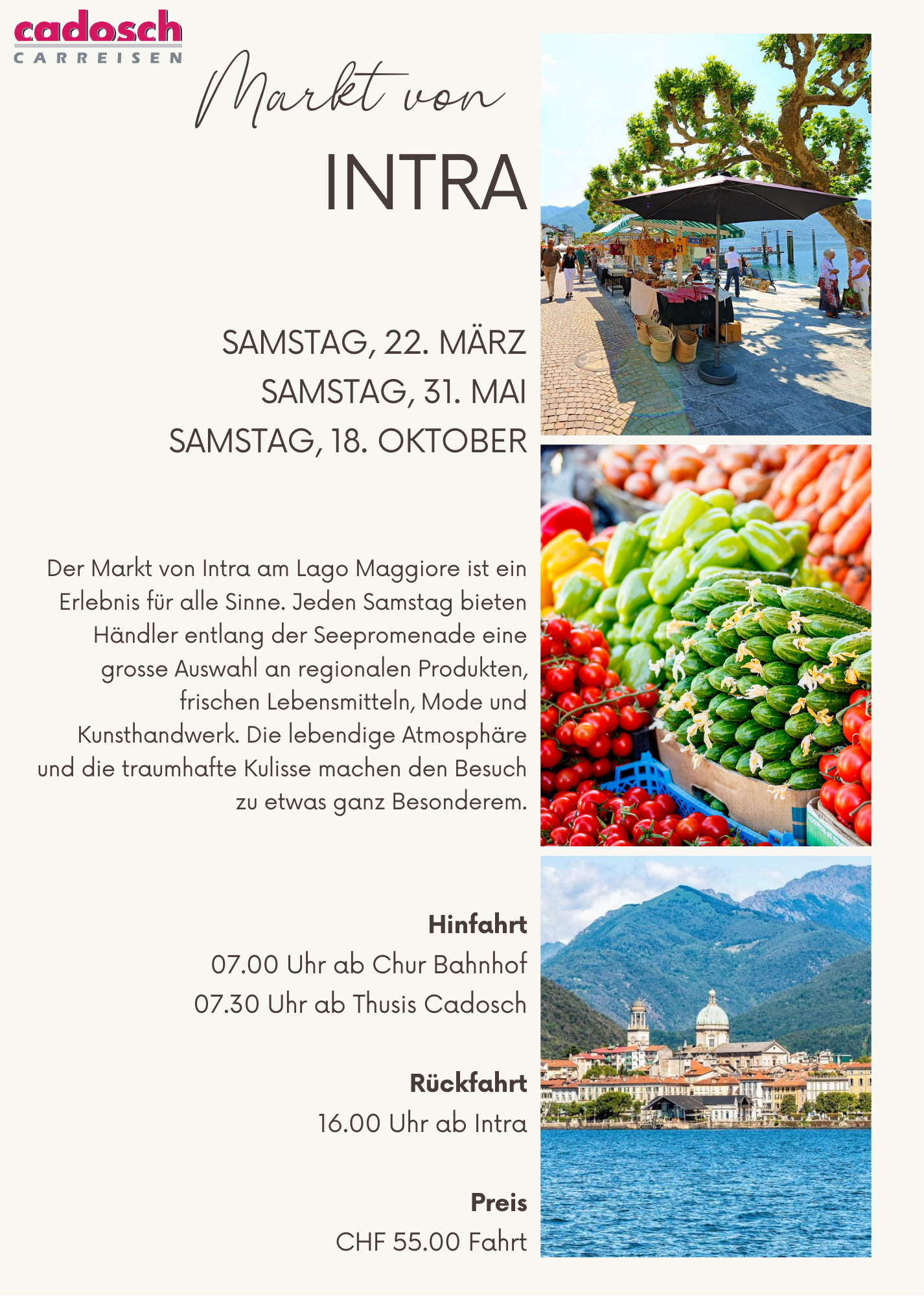 cadosch
CARREISEN

Markt von

INTRA

SAMSTAG, 22. MÄRZ
SAMSTAG, 31. MAI
SAMSTAG, 18. OKTOBER

Der Markt von Intra am Lago Maggiore ist ein Erlebnis für alle Sinne. Jeden Samstag bieten Händler entlang der Seepromenade eine grosse Auswahl an regionalen Produkten, frischen Lebensmitteln, Mode und Kunsthandwerk. Die lebendige Atmosphäre und die traumhafte Kulisse machen den Besuch zu etwas ganz Besonderem.

Hinfahrt
07.00 Uhr ab Chur Bahnhof
07.30 Uhr ab Thusis Cadosch

Rückfahrt
16.00 Uhr ab Intra

Preis
CHF 55.00 Fahrt